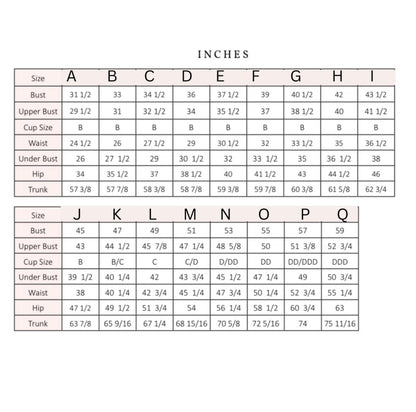 INCHES

| Size | A | B | C | D | E | F | G | H | I |
|---|---|---|---|---|---|---|---|---|---|
| Bust | 31 1/2 | 33 | 34 1/2 | 36 | 37 1/2 | 39 | 40 1/2 | 42 | 43 1/2 |
| Upper Bust | 29 1/2 | 31 | 32 1/2 | 34 | 35 1/2 | 37 | 38 1/2 | 40 | 41 1/2 |
| Cup Size | B | B | B | B | B | B | B | B | B |
| Waist | 24 1/2 | 26 | 27 1/2 | 29 | 30 1/2 | 32 | 33 1/2 | 35 | 36 1/2 |
| Under Bust | 26 | 27 1/2 | 29 | 30 1/2 | 32 | 33 1/2 | 35 | 36 1/2 | 38 |
| Hip | 34 | 35 1/2 | 37 | 38 1/2 | 40 | 41 1/2 | 43 | 44 1/2 | 46 |
| Trunk | 57 3/8 | 57 7/8 | 58 3/8 | 58 7/8 | 59 3/8 | 59 7/8 | 60 3/8 | 61 5/8 | 62 3/4 |

| Size | J | K | L | M | N | O | P | Q |
|---|---|---|---|---|---|---|---|---|
| Bust | 45 | 47 | 49 | 51 | 53 | 55 | 57 | 59 |
| Upper Bust | 43 | 44 1/2 | 45 7/8 | 47 1/4 | 48 5/8 | 50 | 51 3/8 | 52 3/4 |
| Cup Size | B | B/C | C | C/D | D/DD | DD | DD/DDD | DDD |
| Under Bust | 39 1/2 | 40 1/4 | 42 | 43 3/4 | 45 1/2 | 47 1/4 | 49 | 50 3/4 |
| Waist | 38 | 40 1/4 | 42 3/4 | 45 1/4 | 47 3/4 | 50 1/4 | 52 3/4 | 55 1/4 |
| Hip | 47 1/2 | 49 1/2 | 51 3/4 | 54 | 56 1/4 | 58 1/2 | 60 3/4 | 63 |
| Trunk | 63 7/8 | 65 9/16 | 67 1/4 | 68 15/16 | 70 5/8 | 72 5/16 | 74 | 75 11/16 |